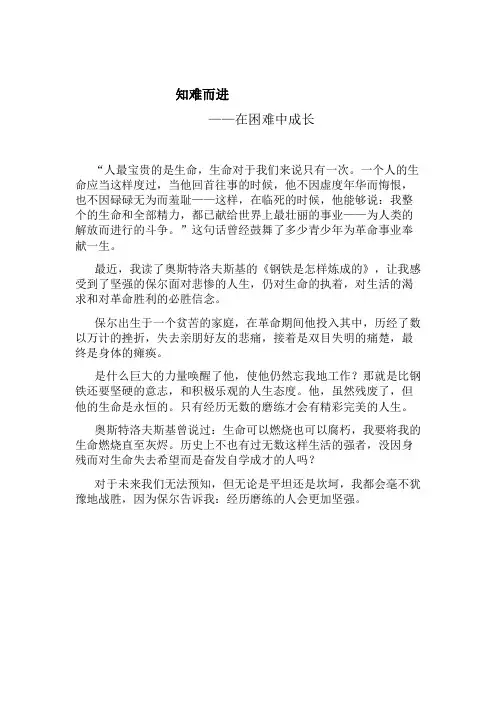 知难而进

——在困难中成长

“人最宝贵的是生命，生命对于我们来说只有一次。一个人的生命应当这样度过，当他回首往事的时候，他不因虚度年华而悔恨，也不因碌碌无为而羞耻——这样，在临死的时候，他能够说：我整个的生命和全部精力，都已献给世界上最壮丽的事业——为人类的解放而进行的斗争。”这句话曾经鼓舞了多少青少年为革命事业奉献一生。

最近，我读了奥斯特洛夫斯基的《钢铁是怎样炼成的》，让我感受到了坚强的保尔面对悲惨的人生，仍对生命的执着，对生活的渴求和对革命胜利的必胜信念。

保尔出生于一个贫苦的家庭，在革命期间他投入其中，历经了数以万计的挫折，失去亲朋好友的悲痛，接着是双目失明的痛楚，最终是身体的瘫痪。

是什么巨大的力量唤醒了他，使他仍然忘我地工作？那就是比钢铁还要坚硬的意志，和积极乐观的人生态度。他，虽然残废了，但他的生命是永恒的。只有经历无数的磨练才会有精彩完美的人生。

奥斯特洛夫斯基曾说过：生命可以燃烧也可以腐朽，我要将我的生命燃烧直至灰烬。历史上不也有过无数这样生活的强者，没因身残而对生命失去希望而是奋发自学成才的人吗？

对于未来我们无法预知，但无论是平坦还是坎坷，我都会毫不犹豫地战胜，因为保尔告诉我：经历磨练的人会更加坚强。